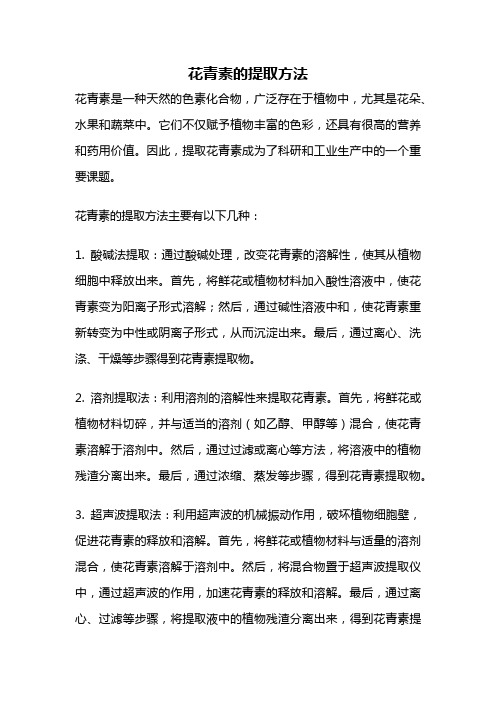 花青素的提取方法

花青素是一种天然的色素化合物，广泛存在于植物中，尤其是花朵、水果和蔬菜中。它们不仅赋予植物丰富的色彩，还具有很高的营养和药用价值。因此，提取花青素成为了科研和工业生产中的一个重要课题。

花青素的提取方法主要有以下几种：

1. 酸碱法提取：通过酸碱处理，改变花青素的溶解性，使其从植物细胞中释放出来。首先，将鲜花或植物材料加入酸性溶液中，使花青素变为阳离子形式溶解；然后，通过碱性溶液中和，使花青素重新转变为中性或阴离子形式，从而沉淀出来。最后，通过离心、洗涤、干燥等步骤得到花青素提取物。

2. 溶剂提取法：利用溶剂的溶解性来提取花青素。首先，将鲜花或植物材料切碎，并与适当的溶剂（如乙醇、甲醇等）混合，使花青素溶解于溶剂中。然后，通过过滤或离心等方法，将溶液中的植物残渣分离出来。最后，通过浓缩、蒸发等步骤，得到花青素提取物。

3. 超声波提取法：利用超声波的机械振动作用，破坏植物细胞壁，促进花青素的释放和溶解。首先，将鲜花或植物材料与适量的溶剂混合，使花青素溶解于溶剂中。然后，将混合物置于超声波提取仪中，通过超声波的作用，加速花青素的释放和溶解。最后，通过离心、过滤等步骤，将提取液中的植物残渣分离出来，得到花青素提